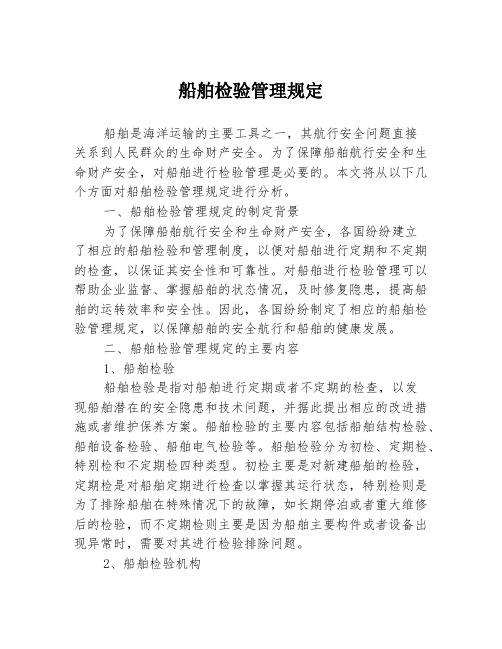 船舶检验管理规定

船舶是海洋运输的主要工具之一，其航行安全问题直接关系到人民群众的生命财产安全。为了保障船舶航行安全和生命财产安全，对船舶进行检验管理是必要的。本文将从以下几个方面对船舶检验管理规定进行分析。

一、船舶检验管理规定的制定背景

为了保障船舶航行安全和生命财产安全，各国纷纷建立了相应的船舶检验和管理制度，以便对船舶进行定期和不定期的检查，以保证其安全性和可靠性。对船舶进行检验管理可以帮助企业监督、掌握船舶的状态情况，及时修复隐患，提高船舶的运转效率和安全性。因此，各国纷纷制定了相应的船舶检验管理规定，以保障船舶的安全航行和船舶的健康发展。

二、船舶检验管理规定的主要内容

1、船舶检验

船舶检验是指对船舶进行定期或者不定期的检查，以发现船舶潜在的安全隐患和技术问题，并据此提出相应的改进措施或者维护保养方案。船舶检验的主要内容包括船舶结构检验、船舶设备检验、船舶电气检验等。船舶检验分为初检、定期检、特别检和不定期检四种类型。初检主要是对新建船舶的检验，定期检是对船舶定期进行检查以掌握其运行状态，特别检则是为了排除船舶在特殊情况下的故障，如长期停泊或者重大维修后的检验，而不定期检则主要是因为船舶主要构件或者设备出现异常时，需要对其进行检验排除问题。

2、船舶检验机构